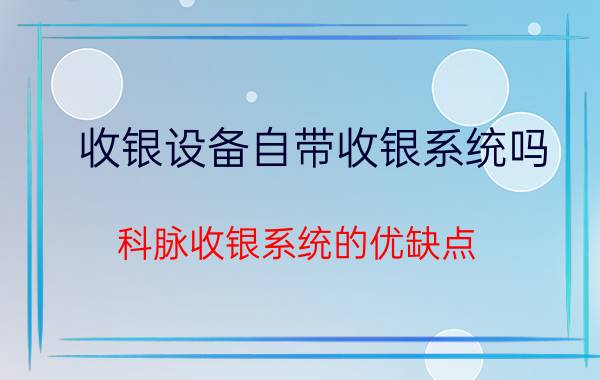 收银设备自带收银系统吗

科脉收银系统的优缺点